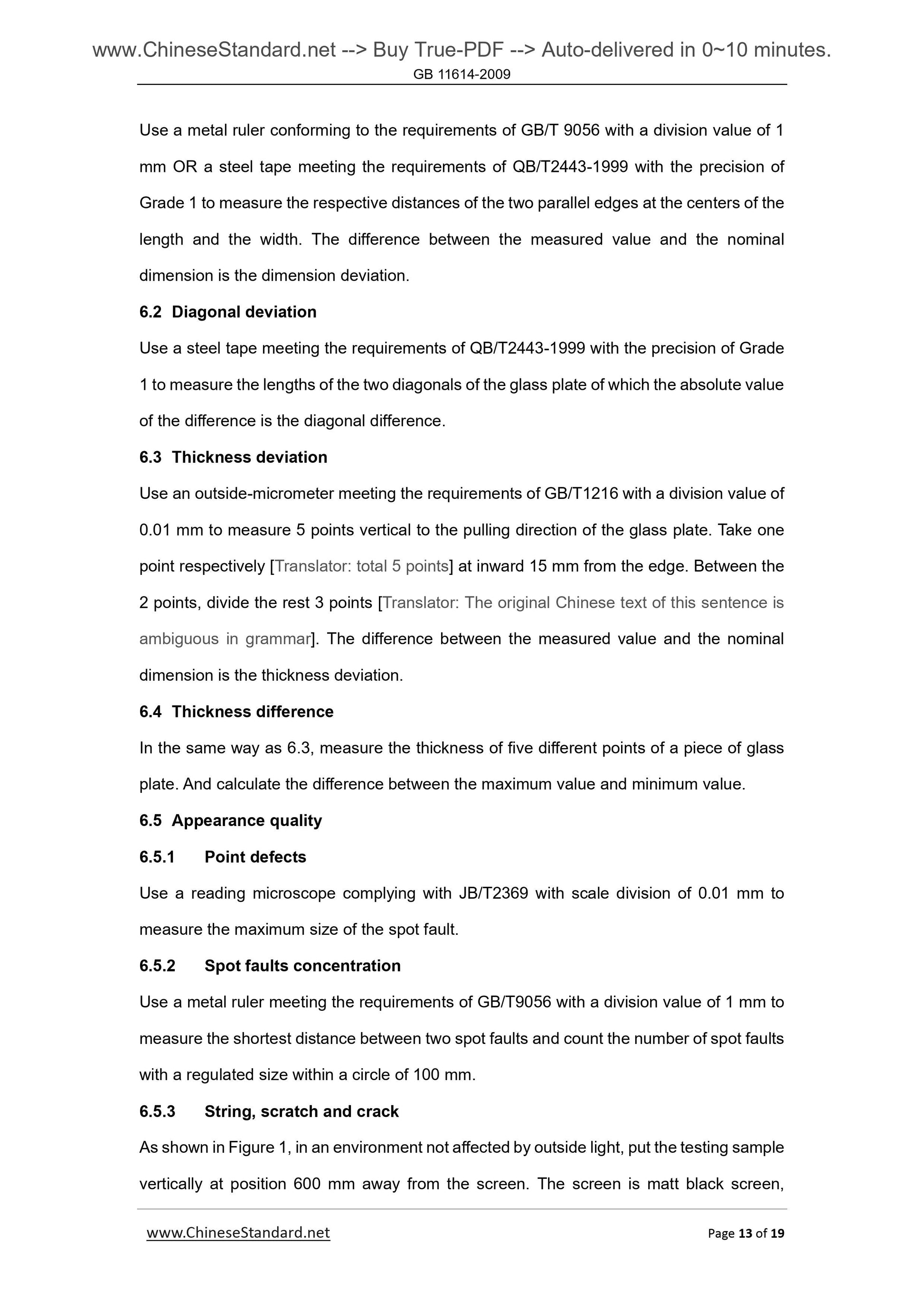 www.ChineseStandard.net --> Buy True-PDF --> Auto-delivered in 0~10 minutes.
GB 11614-2009

Use a metal ruler conforming to the requirements of GB/T 9056 with a division value of 1 mm OR a steel tape meeting the requirements of QB/T2443-1999 with the precision of Grade 1 to measure the respective distances of the two parallel edges at the centers of the length and the width. The difference between the measured value and the nominal dimension is the dimension deviation.

6.2 Diagonal deviation

Use a steel tape meeting the requirements of QB/T2443-1999 with the precision of Grade 1 to measure the lengths of the two diagonals of the glass plate of which the absolute value of the difference is the diagonal difference.

6.3 Thickness deviation

Use an outside-micrometer meeting the requirements of GB/T1216 with a division value of 0.01 mm to measure 5 points vertical to the pulling direction of the glass plate. Take one point respectively [Translator: total 5 points] at inward 15 mm from the edge. Between the 2 points, divide the rest 3 points [Translator: The original Chinese text of this sentence is ambiguous in grammar]. The difference between the measured value and the nominal dimension is the thickness deviation.

6.4 Thickness difference

In the same way as 6.3, measure the thickness of five different points of a piece of glass plate. And calculate the difference between the maximum value and minimum value.

6.5 Appearance quality

6.5.1 Point defects

Use a reading microscope complying with JB/T2369 with scale division of 0.01 mm to measure the maximum size of the spot fault.

6.5.2 Spot faults concentration

Use a metal ruler meeting the requirements of GB/T9056 with a division value of 1 mm to measure the shortest distance between two spot faults and count the number of spot faults with a regulated size within a circle of 100 mm.

6.5.3 String, scratch and crack

As shown in Figure 1, in an environment not affected by outside light, put the testing sample vertically at position 600 mm away from the screen. The screen is matt black screen,

www.ChineseStandard.net Page 13 of 19